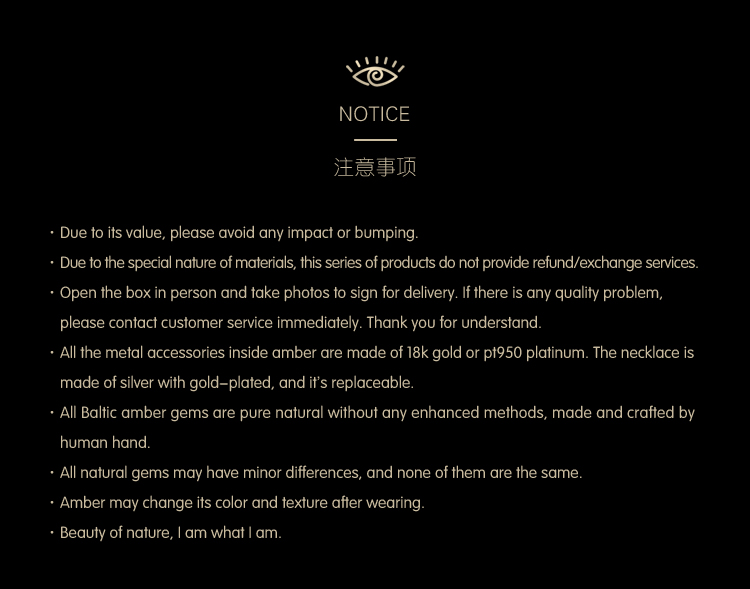 NOTICE

注意事项

• Due to its value, please avoid any impact or bumping.
• Due to the special nature of materials, this series of products do not provide refund/exchange services.
• Open the box in person and take photos to sign for delivery. If there is any quality problem, please contact customer service immediately. Thank you for understand.
• All the metal accessories inside amber are made of 18k gold or pt950 platinum. The necklace is made of silver with gold-plated, and it's replaceable.
• All Baltic amber gems are pure natural without any enhanced methods, made and crafted by human hand.
• All natural gems may have minor differences, and none of them are the same.
• Amber may change its color and texture after wearing.
• Beauty of nature, I am what I am.